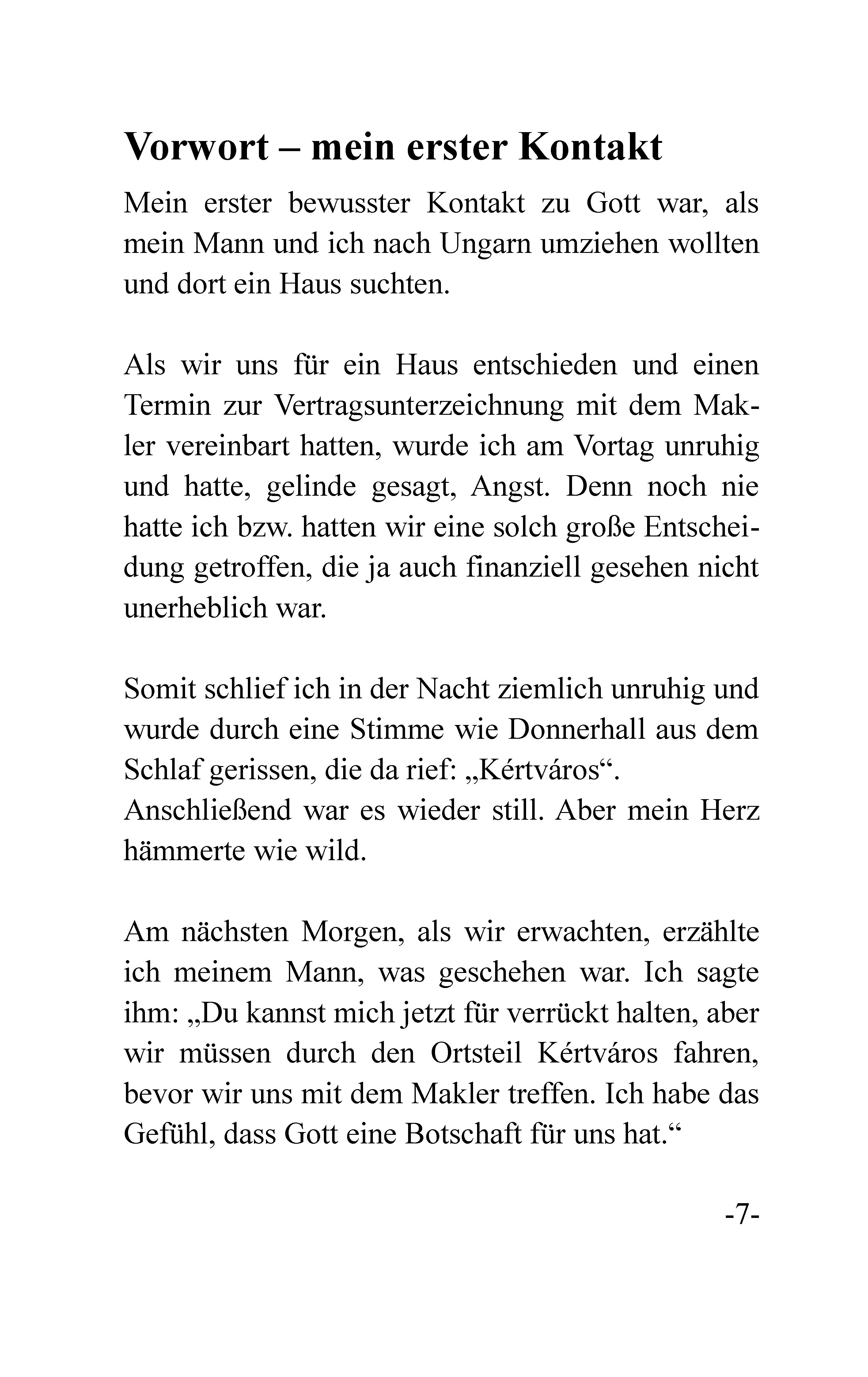 Vorwort – mein erster Kontakt

Mein erster bewusster Kontakt zu Gott war, als mein Mann und ich nach Ungarn umziehen wollten und dort ein Haus suchten.

Als wir uns für ein Haus entschieden und einen Termin zur Vertragsunterzeichnung mit dem Makler vereinbart hatten, wurde ich am Vortag unruhig und hatte, gelinde gesagt, Angst. Denn noch nie hatte ich bzw. hatten wir eine solch große Entscheidung getroffen, die ja auch finanziell gesehen nicht unerheblich war.

Somit schlief ich in der Nacht ziemlich unruhig und wurde durch eine Stimme wie Donnerhall aus dem Schlaf gerissen, die da rief: „Kértváros“.
Anschließend war es wieder still. Aber mein Herz hämmerte wie wild.

Am nächsten Morgen, als wir erwachten, erzählte ich meinem Mann, was geschehen war. Ich sagte ihm: „Du kannst mich jetzt für verrückt halten, aber wir müssen durch den Ortsteil Kértváros fahren, bevor wir uns mit dem Makler treffen. Ich habe das Gefühl, dass Gott eine Botschaft für uns hat.“

-7-